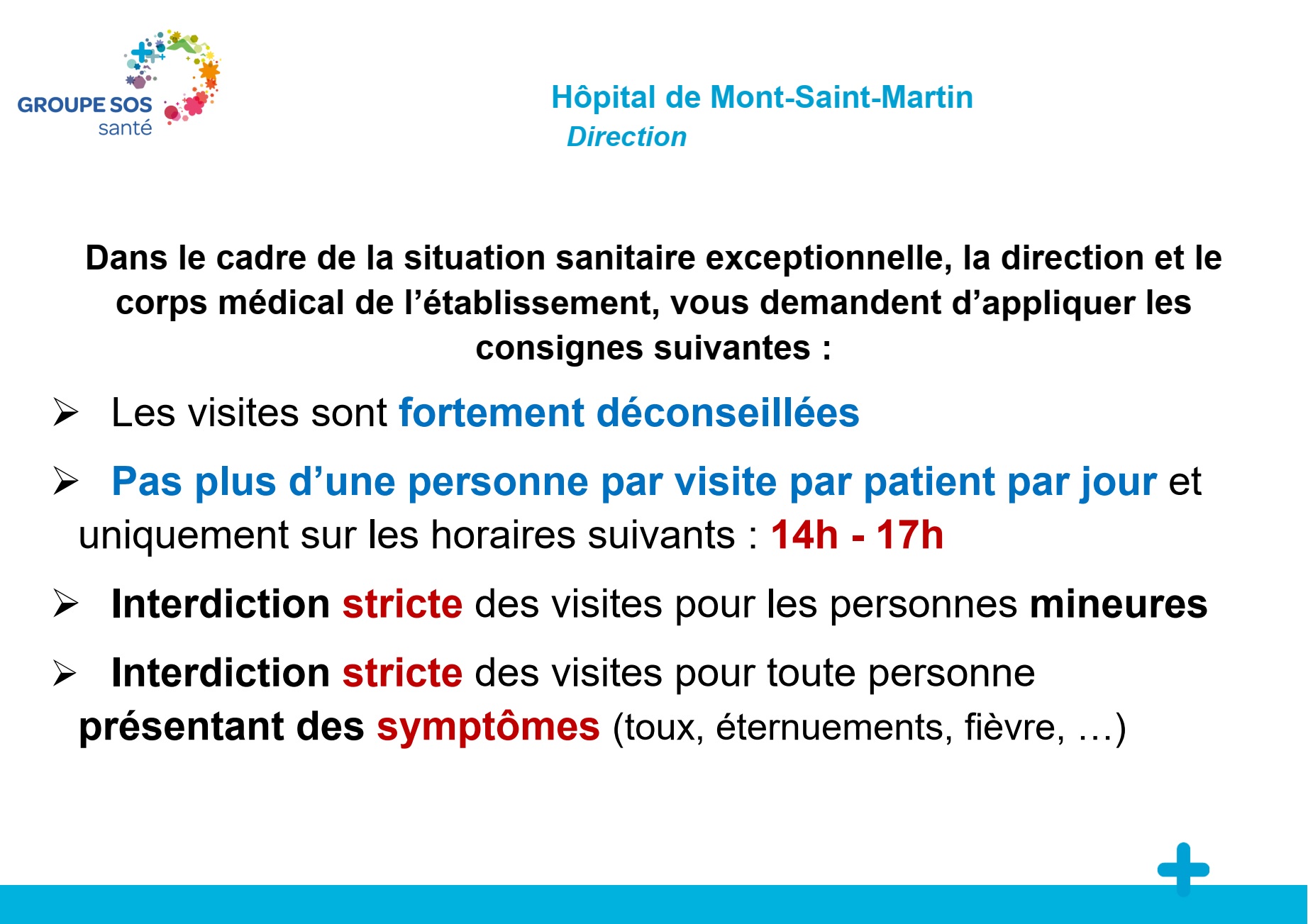 GROUPE SOS
santé

Hôpital de Mont-Saint-Martin
Direction

Dans le cadre de la situation sanitaire exceptionnelle, la direction et le corps médical de l'établissement, vous demandent d'appliquer les consignes suivantes :

➢ Les visites sont fortement déconseillées

➢ Pas plus d'une personne par visite par patient par jour et uniquement sur les horaires suivants : 14h - 17h

➢ Interdiction stricte des visites pour les personnes mineures

➢ Interdiction stricte des visites pour toute personne présentant des symptômes (toux, éternuements, fièvre, …)